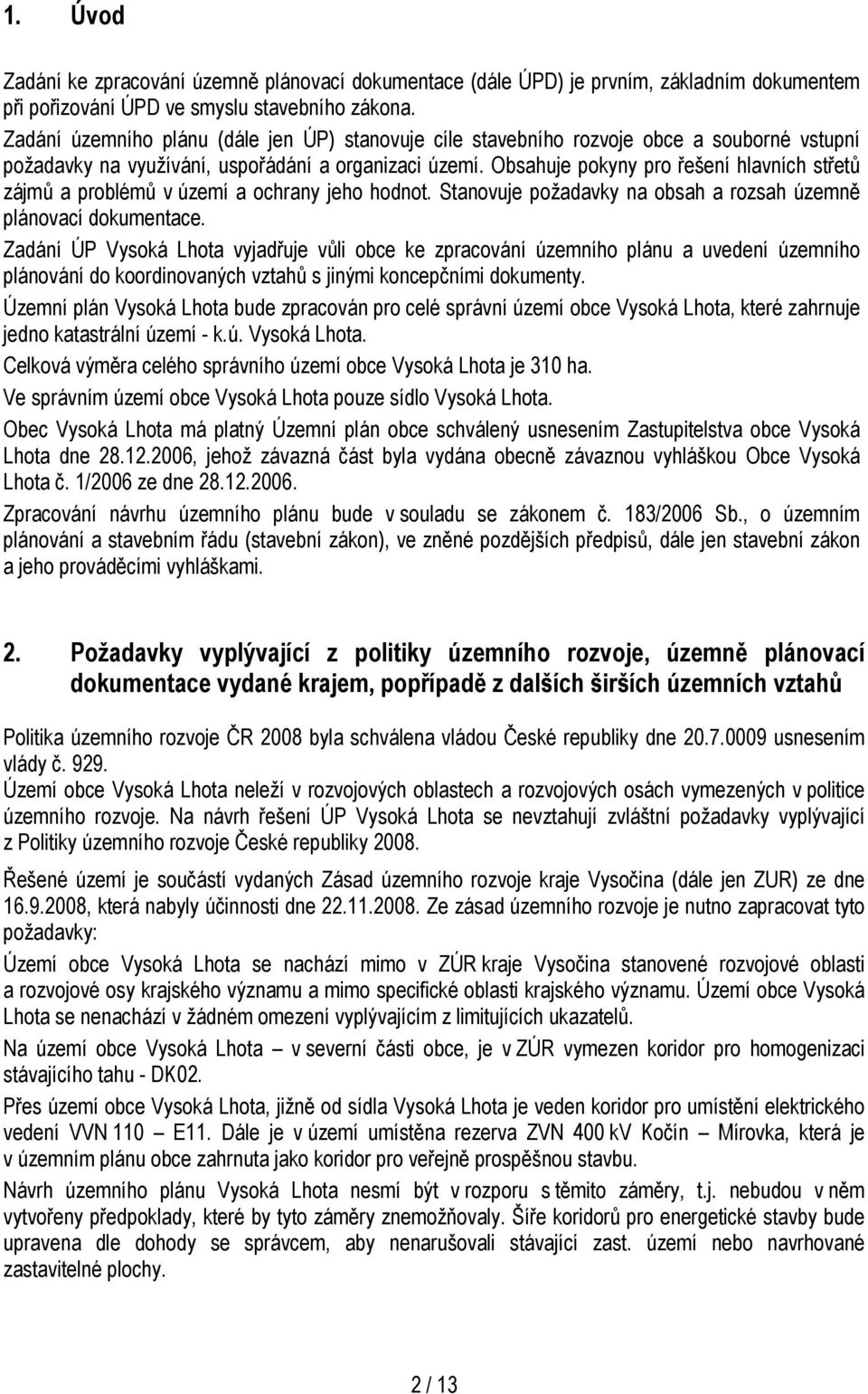 1. Úvod

Zadání ke zpracování územně plánovací dokumentace (dále ÚPD) je prvním, základním dokumentem při pořizování ÚPD ve smyslu stavebního zákona.
Zadání územního plánu (dále jen ÚP) stanovuje cíle stavebního rozvoje obce a souborné vstupní požadavky na využívání, uspořádání a organizaci území. Obsahuje pokyny pro řešení hlavních střetů zájmů a problémů v území a ochrany jeho hodnot. Stanovuje požadavky na obsah a rozsah územně plánovací dokumentace.

Zadání ÚP Vysoká Lhota vyjadřuje vůli obce ke zpracování územního plánu a uvedení územního plánování do koordinovaných vztahů s jinými koncepčními dokumenty.

Územní plán Vysoká Lhota bude zpracován pro celé správní území obce Vysoká Lhota, které zahrnuje jedno katastrální území - k.ú. Vysoká Lhota.

Celková výměra celého správního území obce Vysoká Lhota je 310 ha.

Ve správním území obce Vysoká Lhota pouze sídlo Vysoká Lhota.

Obec Vysoká Lhota má platný Územní plán obce schválený usnesením Zastupitelstva obce Vysoká Lhota dne 28.12.2006, jehož závazná část byla vydána obecně závaznou vyhláškou Obce Vysoká Lhota č. 1/2006 ze dne 28.12.2006.

Zpracování návrhu územního plánu bude v souladu se zákonem č. 183/2006 Sb., o územním plánování a stavebním řádu (stavební zákon), ve zněné pozdějších předpisů, dále jen stavební zákon a jeho prováděcími vyhláškami.

2. Požadavky vyplývající z politiky územního rozvoje, územně plánovací dokumentace vydané krajem, popřípadě z dalších širších územních vztahů

Politika územního rozvoje ČR 2008 byla schválena vládou České republiky dne 20.7.0009 usnesením vlády č. 929.
Území obce Vysoká Lhota neleží v rozvojových oblastech a rozvojových osách vymezených v politice územního rozvoje. Na návrh řešení ÚP Vysoká Lhota se nevztahují zvláštní požadavky vyplývající z Politiky územního rozvoje České republiky 2008.

Řešené území je součástí vydaných Zásad územního rozvoje kraje Vysočina (dále jen ZUR) ze dne 16.9.2008, která nabyly účinnosti dne 22.11.2008. Ze zásad územního rozvoje je nutno zapracovat tyto požadavky:

Území obce Vysoká Lhota se nachází mimo v ZÚR kraje Vysočina stanovené rozvojové oblasti a rozvojové osy krajského významu a mimo specifické oblasti krajského významu. Území obce Vysoká Lhota se nenachází v žádném omezení vyplývajícím z limitujících ukazatelů.

Na území obce Vysoká Lhota – v severní části obce, je v ZÚR vymezen koridor pro homogenizaci stávajícího tahu - DK02.

Přes území obce Vysoká Lhota, jižně od sídla Vysoká Lhota je veden koridor pro umístění elektrického vedení VVN 110 – E11. Dále je v území umístěna rezerva ZVN 400 kV Kočín – Mírovka, která je v územním plánu obce zahrnuta jako koridor pro veřejně prospěšnou stavbu.

Návrh územního plánu Vysoká Lhota nesmí být v rozporu s těmito záměry, t.j. nebudou v něm vytvořeny předpoklady, které by tyto záměry znemožňovaly. Šíře koridorů pro energetické stavby bude upravena dle dohody se správcem, aby nenarušovali stávající zast. území nebo navrhované zastavitelné plochy.

2 / 13